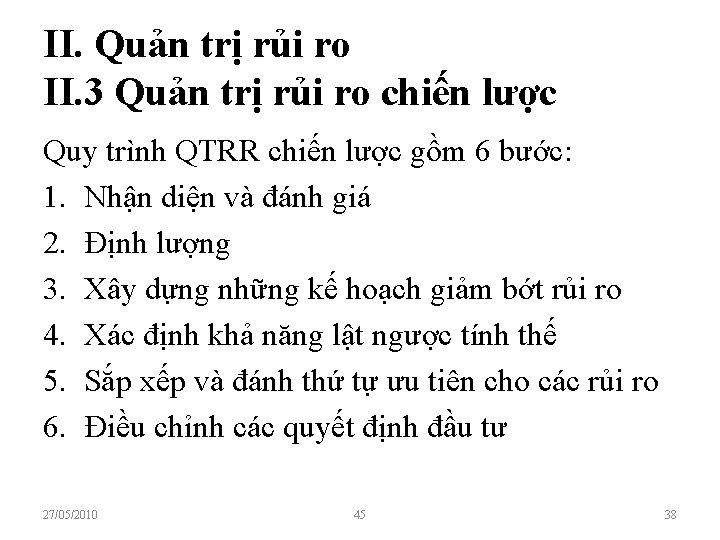 II. Quản trị rủi ro
II.3 Quản trị rủi ro chiến lược

Quy trình QTRR chiến lược gồm 6 bước:

1. Nhận diện và đánh giá
2. Định lượng
3. Xây dựng những kế hoạch giảm bớt rủi ro
4. Xác định khả năng lật ngược tính thế
5. Sắp xếp và đánh thứ tự ưu tiên cho các rủi ro
6. Điều chỉnh các quyết định đầu tư

27/05/2010 45 38